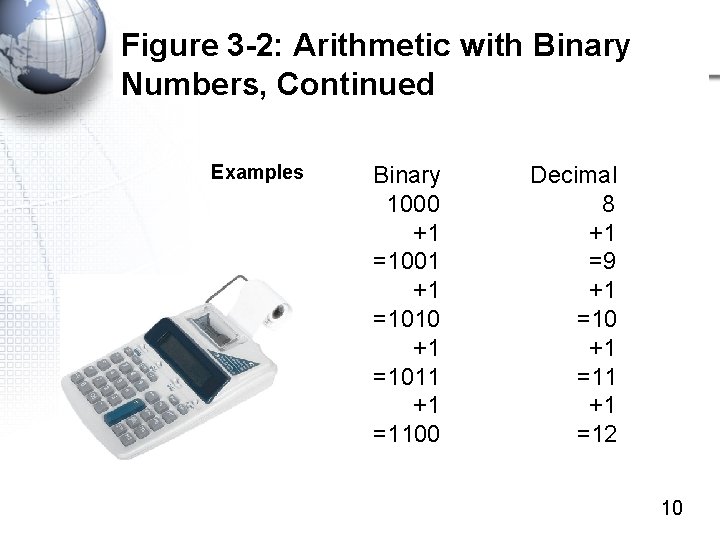 Figure 3-2: Arithmetic with Binary Numbers, Continued

Examples

| Binary | Decimal |
|---|---|
| 1000 | 8 |
| +1 | +1 |
| =1001 | =9 |
| +1 | +1 |
| =1010 | =10 |
| +1 | +1 |
| =1011 | =11 |
| +1 | +1 |
| =1100 | =12 |

10